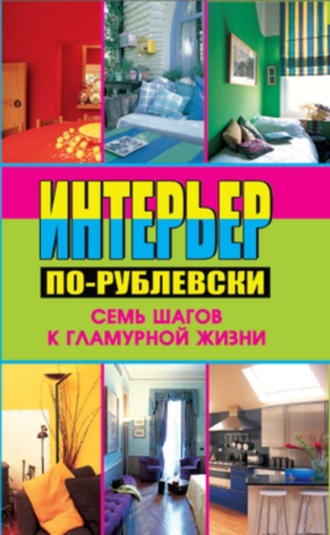 ИНТЕРЬЕР

ПО-РУБЛЕВСКИ

СЕМЬ ШАГОВ К ГЛАМУРНОЙ ЖИЗНИ